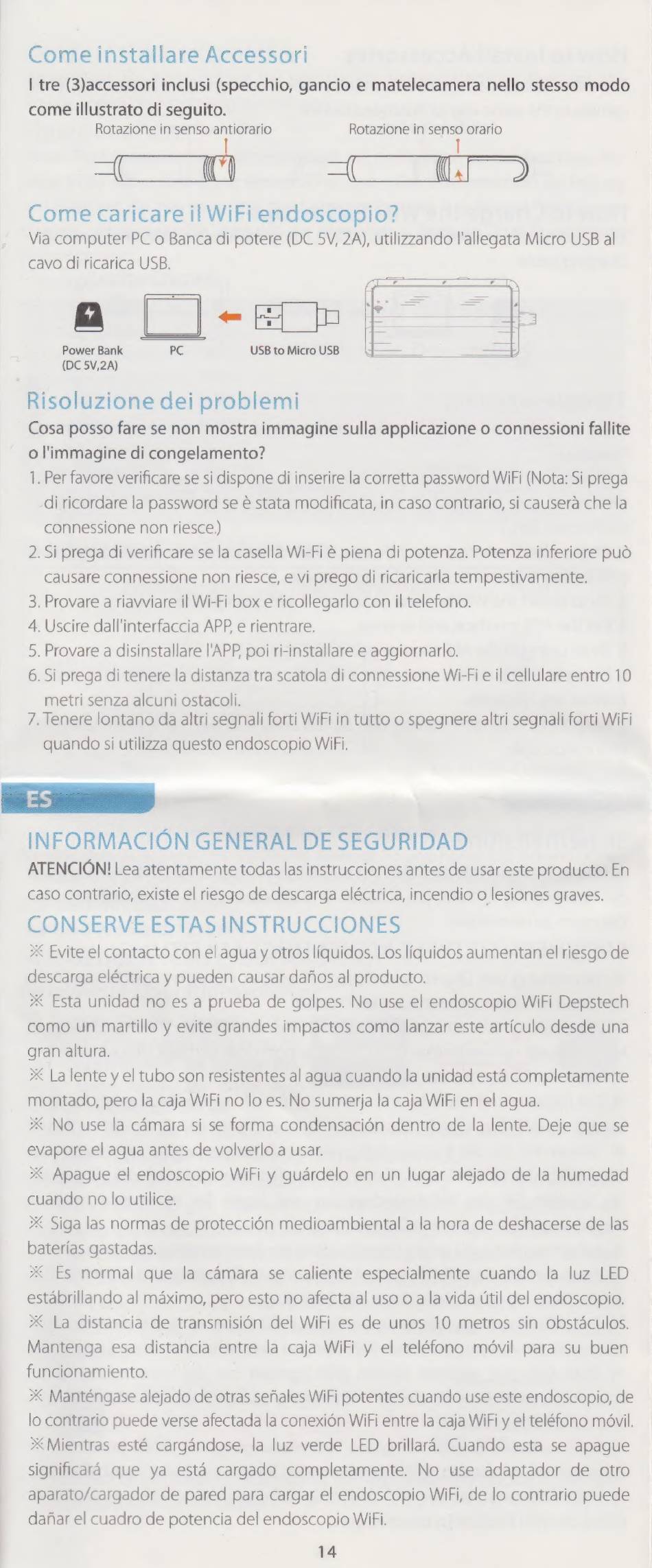 Come installare Accessori

I tre (3)accessori inclusi (specchio, gancio e matelecamera nello stesso modo come illustrato di seguito.

Rotazione in senso antiorario

Rotazione in senso orario

Come caricare il WiFi endoscopio?

Via computer PC o Banca di potere (DC 5V, 2A), utilizzando l'allegata Micro USB al cavo di ricarica USB.

Power Bank (DC 5V,2A)

PC

USB to Micro USB

Risoluzione dei problemi

Cosa posso fare se non mostra immagine sulla applicazione o connessioni fallite o l'immagine di congelamento?

1. Per favore verificare se si dispone di inserire la corretta password WiFi (Nota: Si prega di ricordare la password se è stata modificata, in caso contrario, si causerà che la connessione non riesce.)
2. Si prega di verificare se la casella Wi-Fi è piena di potenza. Potenza inferiore può causare connessione non riesce, e vi prego di ricaricarla tempestivamente.
3. Provare a riavviare il Wi-Fi box e ricollegarlo con il telefono.
4. Uscire dall'interfaccia APP, e rientrare.
5. Provare a disinstallare l'APP, poi ri-installare e aggiornarlo.
6. Si prega di tenere la distanza tra scatola di connessione Wi-Fi e il cellulare entro 10 metri senza alcuni ostacoli.
7. Tenere lontano da altri segnali forti WiFi in tutto o spegnere altri segnali forti WiFi quando si utilizza questo endoscopio WiFi.

ES

INFORMACIÓN GENERAL DE SEGURIDAD

ATENCIÓN! Lea atentamente todas las instrucciones antes de usar este producto. En caso contrario, existe el riesgo de descarga eléctrica, incendio o lesiones graves.

CONSERVE ESTAS INSTRUCCIONES

※ Evite el contacto con el agua y otros líquidos. Los líquidos aumentan el riesgo de descarga eléctrica y pueden causar daños al producto.

※ Esta unidad no es a prueba de golpes. No use el endoscopio WiFi Depstech como un martillo y evite grandes impactos como lanzar este artículo desde una gran altura.

※ La lente y el tubo son resistentes al agua cuando la unidad está completamente montado, pero la caja WiFi no lo es. No sumerja la caja WiFi en el agua.

※ No use la cámara si se forma condensación dentro de la lente. Deje que se evapore el agua antes de volverlo a usar.

※ Apague el endoscopio WiFi y guárdelo en un lugar alejado de la humedad cuando no lo utilice.

※ Siga las normas de protección medioambiental a la hora de deshacerse de las baterías gastadas.

※ Es normal que la cámara se caliente especialmente cuando la luz LED estábrillando al máximo, pero esto no afecta al uso o a la vida útil del endoscopio.

※ La distancia de transmisión del WiFi es de unos 10 metros sin obstáculos. Mantenga esa distancia entre la caja WiFi y el teléfono móvil para su buen funcionamiento.

※ Manténgase alejado de otras señales WiFi potentes cuando use este endoscopio, de lo contrario puede verse afectada la conexión WiFi entre la caja WiFi y el teléfono móvil.

※Mientras esté cargándose, la luz verde LED brillará. Cuando esta se apague significará que ya está cargado completamente. No use adaptador de otro aparato/cargador de pared para cargar el endoscopio WiFi, de lo contrario puede dañar el cuadro de potencia del endoscopio WiFi.

14